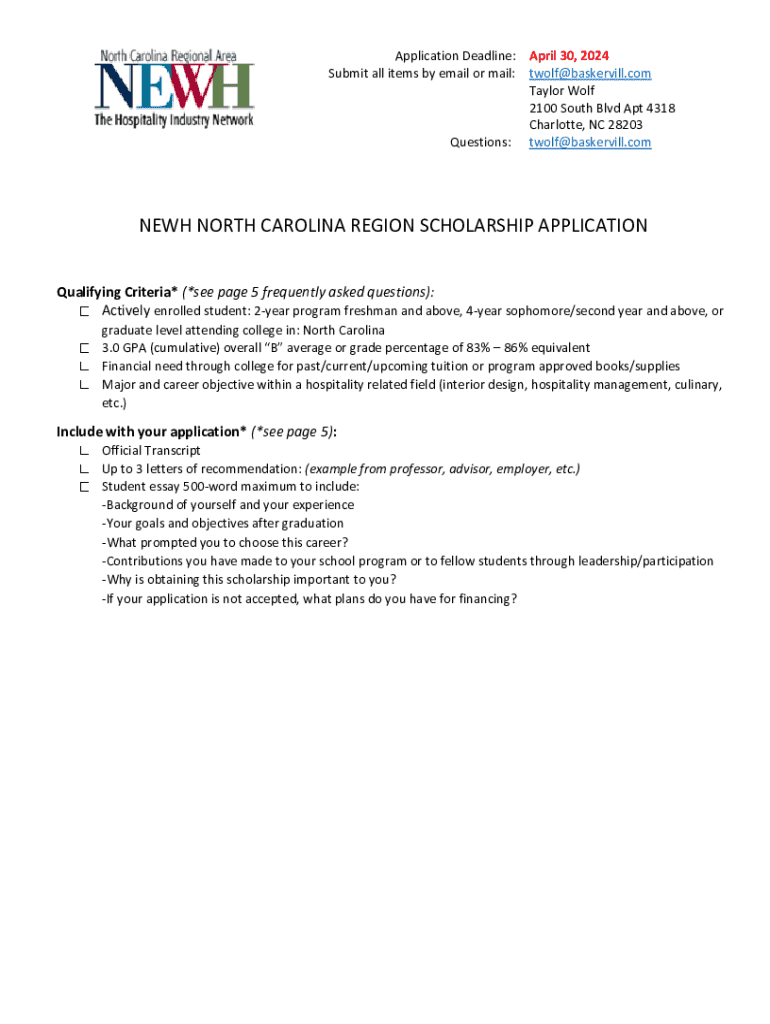 North Carolina Regional Area
NEWH
The Hospitality Industry Network

Application Deadline: April 30, 2024
Submit all items by email or mail: twolf@baskervill.com
Taylor Wolf
2100 South Blvd Apt 4318
Charlotte, NC 28203
Questions: twolf@baskervill.com

NEWH NORTH CAROLINA REGION SCHOLARSHIP APPLICATION

Qualifying Criteria* (*see page 5 frequently asked questions):
Actively enrolled student: 2-year program freshman and above, 4-year sophomore/second year and above, or graduate level attending college in: North Carolina
3.0 GPA (cumulative) overall "B" average or grade percentage of 83% – 86% equivalent
Financial need through college for past/current/upcoming tuition or program approved books/supplies
Major and career objective within a hospitality related field (interior design, hospitality management, culinary, etc.)

Include with your application* (*see page 5):
Official Transcript
Up to 3 letters of recommendation: (example from professor, advisor, employer, etc.)
Student essay 500-word maximum to include:
-Background of yourself and your experience
-Your goals and objectives after graduation
-What prompted you to choose this career?
-Contributions you have made to your school program or to fellow students through leadership/participation
-Why is obtaining this scholarship important to you?
-If your application is not accepted, what plans do you have for financing?